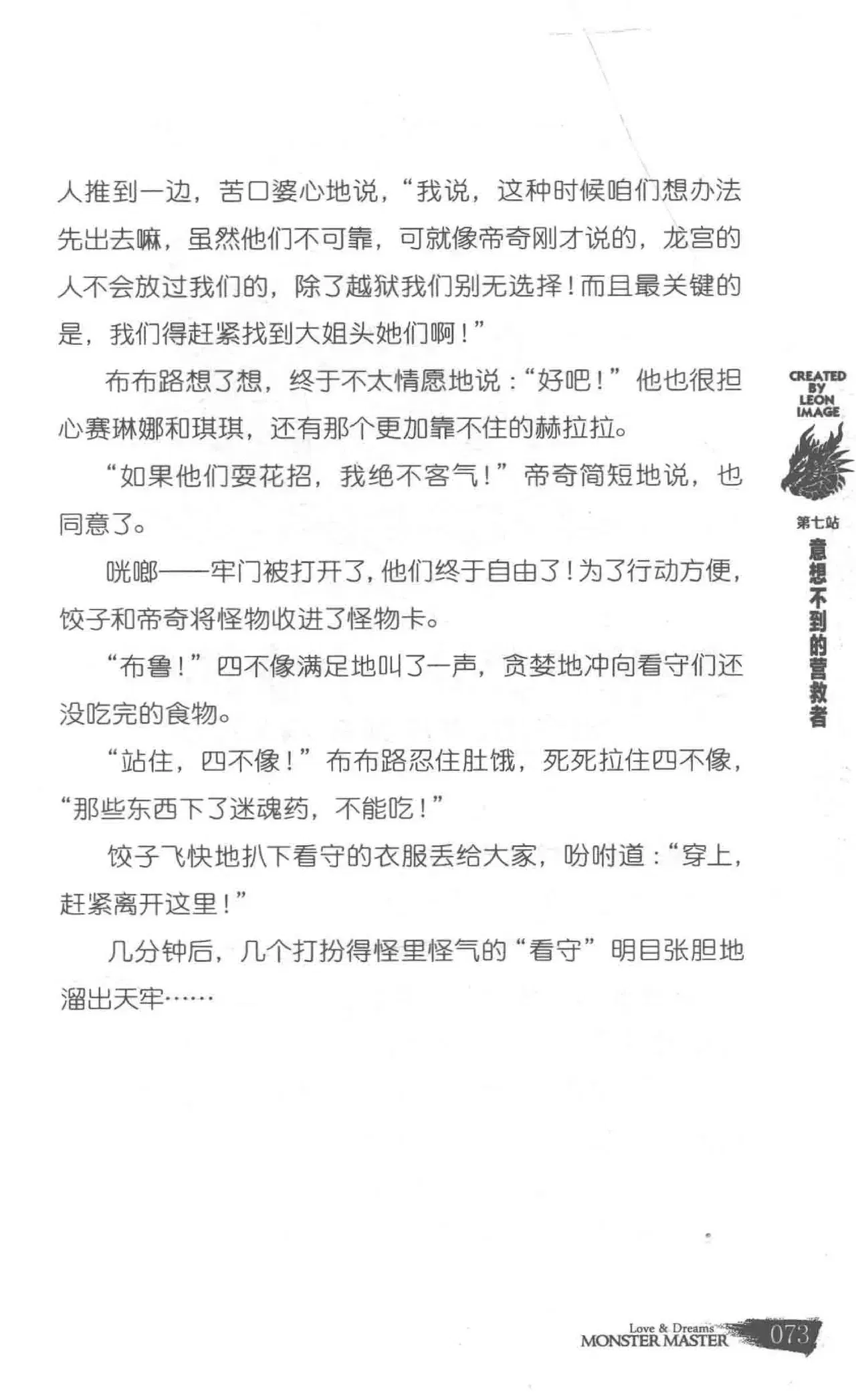 人推到一边，苦口婆心地说，“我说，这种时候咱们想办法先出去嘛，虽然他们不可靠，可就像帝奇刚才说的，龙宫的人不会放过我们的，除了越狱我们别无选择！而且最关键的是，我们得赶紧找到大姐头她们啊！”

布布路想了想，终于不太情愿地说：“好吧！”他也很担心赛琳娜和琪琪，还有那个更加靠不住的赫拉拉。

“如果他们耍花招，我绝不客气！”帝奇简短地说，也同意了。

咣啷——牢门被打开了，他们终于自由了！为了行动方便，饺子和帝奇将怪物收进了怪物卡。

“布鲁！”四不像满足地叫了一声，贪婪地冲向看守们还没吃完的食物。

“站住，四不像！”布布路忍住肚饿，死死拉住四不像，“那些东西下了迷魂药，不能吃！”

饺子飞快地扒下看守的衣服丢给大家，吩咐道：“穿上，赶紧离开这里！”

几分钟后，几个打扮得怪里怪气的“看守”明目张胆地溜出天牢……

CREATED BY LEON IMAGE

第七站

意想不到的营救者

Love & Dreams
MONSTER MASTER
073